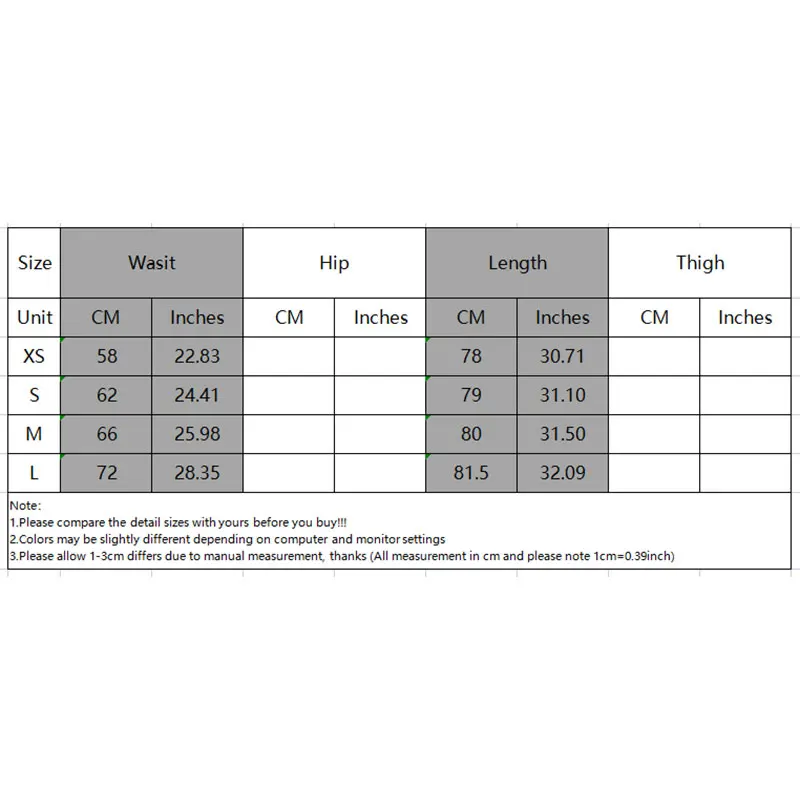 | Size | Wasit | | Hip | | Length | | Thigh | |
|---|---|---|---|---|---|---|---|---|
| Unit | CM | Inches | CM | Inches | CM | Inches | CM | Inches |
| XS | 58 | 22.83 | | | 78 | 30.71 | | |
| S | 62 | 24.41 | | | 79 | 31.10 | | |
| M | 66 | 25.98 | | | 80 | 31.50 | | |
| L | 72 | 28.35 | | | 81.5 | 32.09 | | |

Note:
1.Please compare the detail sizes with yours before you buy!!!
2.Colors may be slightly different depending on computer and monitor settings
3.Please allow 1-3cm differs due to manual measurement, thanks (All measurement in cm and please note 1cm=0.39inch)